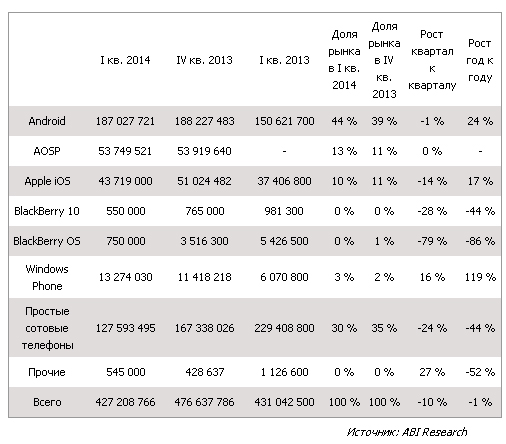 |  | I кв. 2014 | IV кв. 2013 | I кв. 2013 | Доля рынка в I кв. 2014 | Доля рынка в IV кв. 2013 | Рост квартал к кварталу | Рост год к году |
|---|---|---|---|---|---|---|---|
| Android | 187 027 721 | 188 227 483 | 150 621 700 | 44 % | 39 % | -1 % | 24 % |
| AOSP | 53 749 521 | 53 919 640 | - | 13 % | 11 % | 0 % | - |
| Apple iOS | 43 719 000 | 51 024 482 | 37 406 800 | 10 % | 11 % | -14 % | 17 % |
| BlackBerry 10 | 550 000 | 765 000 | 981 300 | 0 % | 0 % | -28 % | -44 % |
| BlackBerry OS | 750 000 | 3 516 300 | 5 426 500 | 0 % | 1 % | -79 % | -86 % |
| Windows Phone | 13 274 030 | 11 418 218 | 6 070 800 | 3 % | 2 % | 16 % | 119 % |
| Простые сотовые телефоны | 127 593 495 | 167 338 026 | 229 408 800 | 30 % | 35 % | -24 % | -44 % |
| Прочие | 545 000 | 428 637 | 1 126 600 | 0 % | 0 % | 27 % | -52 % |
| Всего | 427 208 766 | 476 637 786 | 431 042 500 | 100 % | 100 % | -10 % | -1 % |

Источник: ABI Research